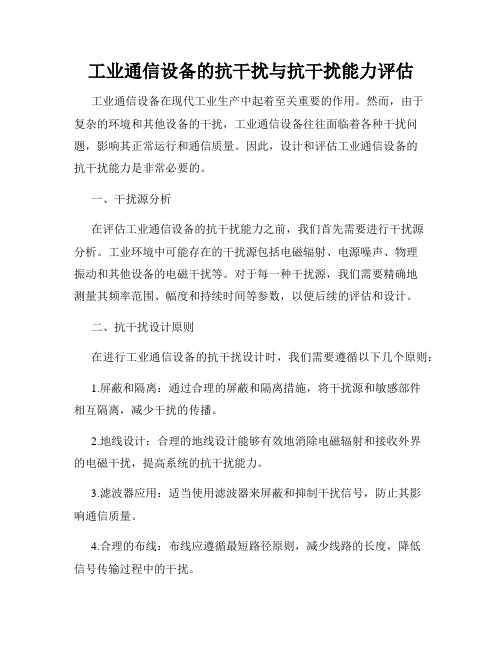 工业通信设备的抗干扰与抗干扰能力评估

工业通信设备在现代工业生产中起着至关重要的作用。然而，由于复杂的环境和其他设备的干扰，工业通信设备往往面临着各种干扰问题，影响其正常运行和通信质量。因此，设计和评估工业通信设备的抗干扰能力是非常必要的。

一、干扰源分析

在评估工业通信设备的抗干扰能力之前，我们首先需要进行干扰源分析。工业环境中可能存在的干扰源包括电磁辐射、电源噪声、物理振动和其他设备的电磁干扰等。对于每一种干扰源，我们需要精确地测量其频率范围、幅度和持续时间等参数，以便后续的评估和设计。

二、抗干扰设计原则

在进行工业通信设备的抗干扰设计时，我们需要遵循以下几个原则：

1.屏蔽和隔离：通过合理的屏蔽和隔离措施，将干扰源和敏感部件相互隔离，减少干扰的传播。

2.地线设计：合理的地线设计能够有效地消除电磁辐射和接收外界的电磁干扰，提高系统的抗干扰能力。

3.滤波器应用：适当使用滤波器来屏蔽和抑制干扰信号，防止其影响通信质量。

4.合理的布线：布线应遵循最短路径原则，减少线路的长度，降低信号传输过程中的干扰。